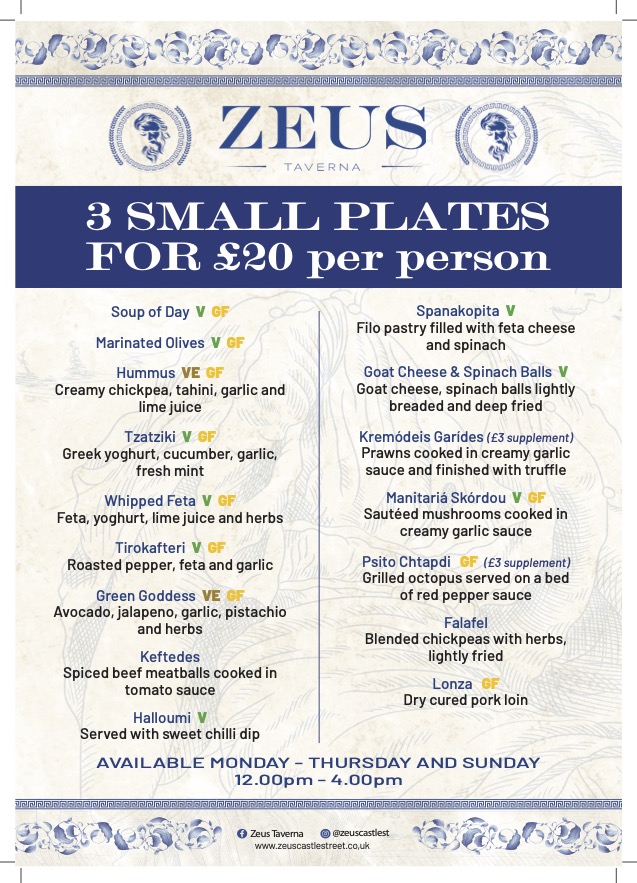 ZEUS
TAVERNA

3 SMALL PLATES FOR £20 per person

Soup of Day V GF

Marinated Olives V GF

Hummus VE GF
Creamy chickpea, tahini, garlic and lime juice

Tzatziki V GF
Greek yoghurt, cucumber, garlic, fresh mint

Whipped Feta V GF
Feta, yoghurt, lime juice and herbs

Tirokafteri V GF
Roasted pepper, feta and garlic

Green Goddess VE GF
Avocado, jalapeno, garlic, pistachio and herbs

Keftedes
Spiced beef meatballs cooked in tomato sauce

Halloumi V
Served with sweet chilli dip

Spanakopita V
Filo pastry filled with feta cheese and spinach

Goat Cheese & Spinach Balls V
Goat cheese, spinach balls lightly breaded and deep fried

Kremódeis Garídes (£3 supplement)
Prawns cooked in creamy garlic sauce and finished with truffle

Manitariá Skórdou V GF
Sautéed mushrooms cooked in creamy garlic sauce

Psito Chtapdi GF (£3 supplement)
Grilled octopus served on a bed of red pepper sauce

Falafel
Blended chickpeas with herbs, lightly fried

Lonza GF
Dry cured pork loin

AVAILABLE MONDAY – THURSDAY AND SUNDAY
12.00pm – 4.00pm

Zeus Taverna @zeuscastlest
www.zeuscastlestreet.co.uk